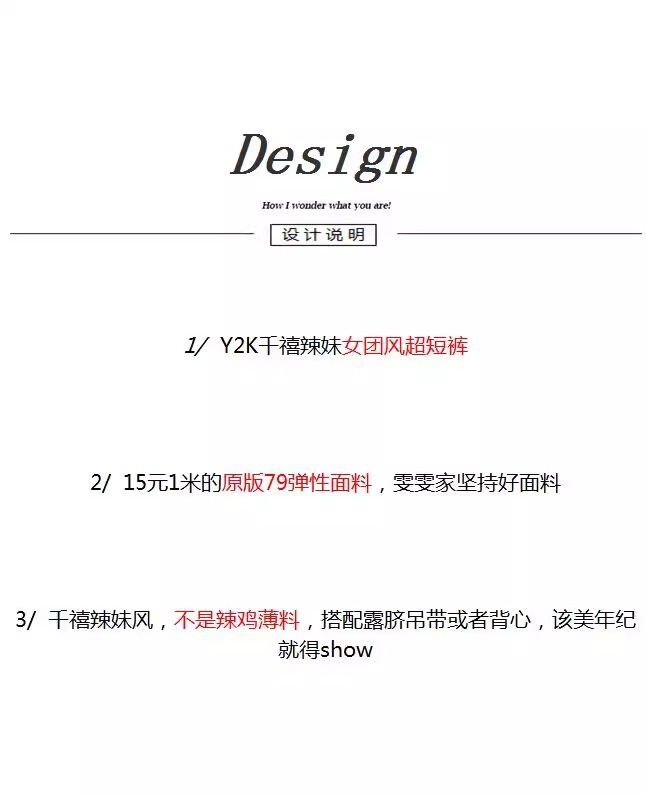 Design

How I wonder what you are!

设计说明

1/ Y2K千禧辣妹女团风超短裤

2/ 15元1米的原版79弹性面料，雯雯家坚持好面料

3/ 千禧辣妹风，不是辣鸡薄料，搭配露脐吊带或者背心，该美年纪就得show